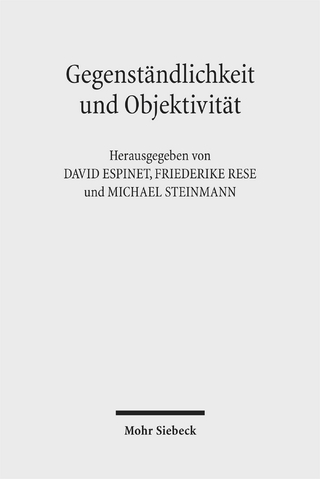 Gegenständlichkeit und Objektivität

Herausgegeben von
DAVID ESPINET, FRIEDERIKE RESE
und MICHAEL STEINMANN

Mohr Siebeck